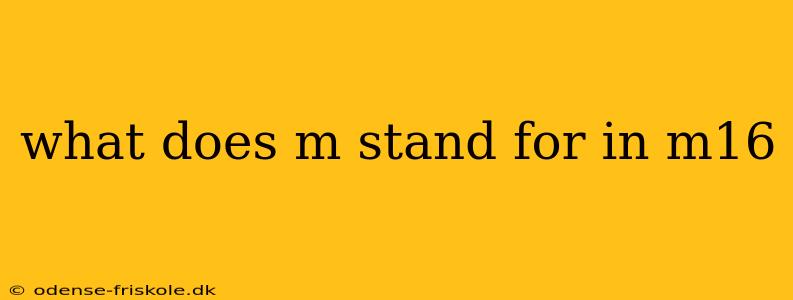 what does m stand for in m16

© odense-friskole.dk